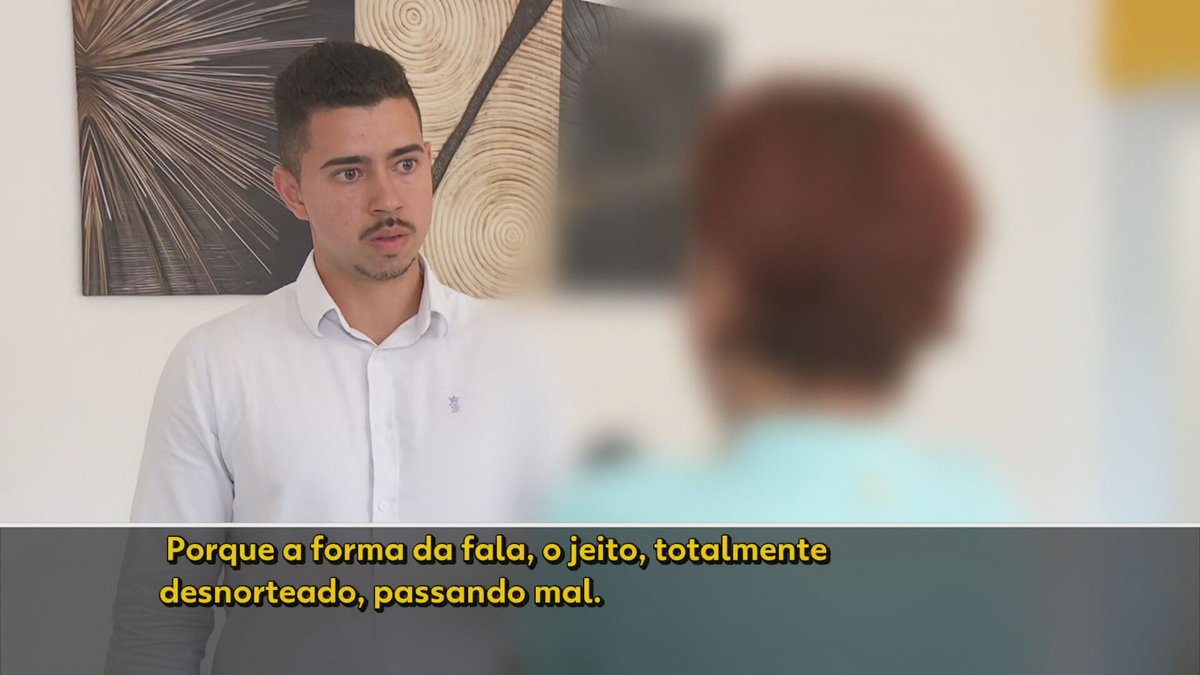 Porque a forma da fala, o jeito, totalmente desnorteado, passando mal.